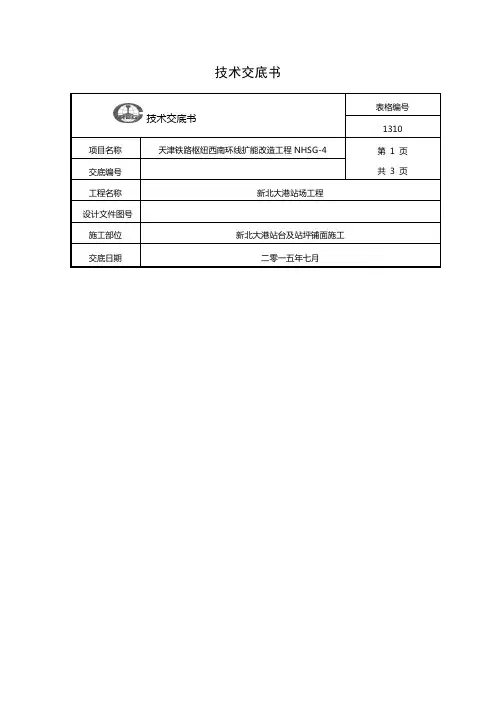 技术交底书

| 技术交底书 | | 表格编号 |
|---|---|---|
| | | 1310 |
| 项目名称 | 天津铁路枢纽西南环线扩能改造工程 NHSG-4 | 第 1 页 |
| 交底编号 | | 共 3 页 |
| 工程名称 | 新北大港站场工程 | |
| 设计文件图号 | | |
| 施工部位 | 新北大港站台及站坪铺面施工 | |
| 交底日期 | 二零一五年七月 | |